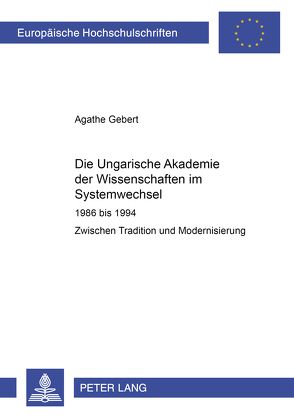 Europäische Hochschulschriften

Agathe Gebert

Die Ungarische Akademie der Wissenschaften im Systemwechsel

1986 bis 1994

Zwischen Tradition und Modernisierung

PETER LANG